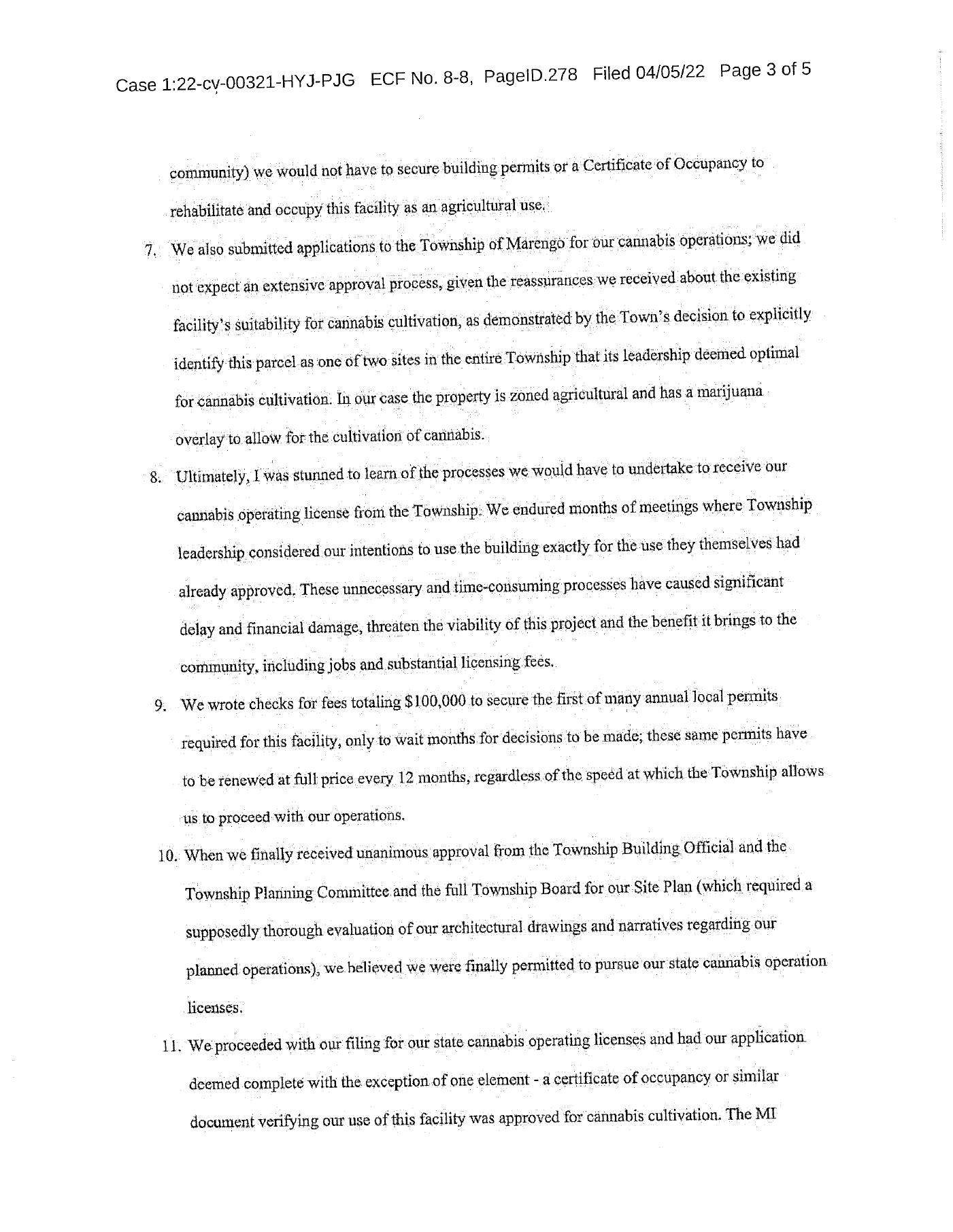 Case 1:22-cv-00321-HYJ-PJG ECF No. 8-8, PageID.278 Filed 04/05/22 Page 3 of 5

community) we would not have to secure building permits or a Certificate of Occupancy to rehabilitate and occupy this facility as an agricultural use.

7. We also submitted applications to the Township of Marengo for our cannabis operations; we did not expect an extensive approval process, given the reassurances we received about the existing facility's suitability for cannabis cultivation, as demonstrated by the Town's decision to explicitly identify this parcel as one of two sites in the entire Township that its leadership deemed optimal for cannabis cultivation. In our case the property is zoned agricultural and has a marijuana overlay to allow for the cultivation of cannabis.

8. Ultimately, I was stunned to learn of the processes we would have to undertake to receive our cannabis operating license from the Township. We endured months of meetings where Township leadership considered our intentions to use the building exactly for the use they themselves had already approved. These unnecessary and time-consuming processes have caused significant delay and financial damage, threaten the viability of this project and the benefit it brings to the community, including jobs and substantial licensing fees.

9. We wrote checks for fees totaling $100,000 to secure the first of many annual local permits required for this facility, only to wait months for decisions to be made; these same permits have to be renewed at full price every 12 months, regardless of the speed at which the Township allows us to proceed with our operations.

10. When we finally received unanimous approval from the Township Building Official and the Township Planning Committee and the full Township Board for our Site Plan (which required a supposedly thorough evaluation of our architectural drawings and narratives regarding our planned operations), we believed we were finally permitted to pursue our state cannabis operation licenses.

11. We proceeded with our filing for our state cannabis operating licenses and had our application deemed complete with the exception of one element - a certificate of occupancy or similar document verifying our use of this facility was approved for cannabis cultivation. The MI